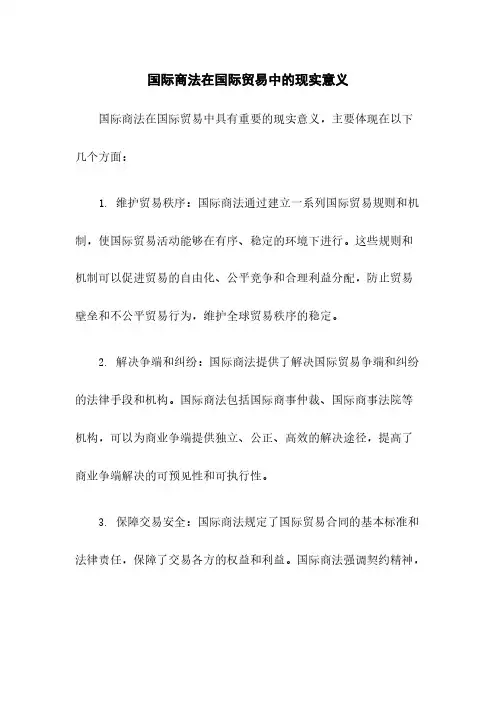 国际商法在国际贸易中的现实意义

国际商法在国际贸易中具有重要的现实意义，主要体现在以下几个方面：

1. 维护贸易秩序：国际商法通过建立一系列国际贸易规则和机制，使国际贸易活动能够在有序、稳定的环境下进行。这些规则和机制可以促进贸易的自由化、公平竞争和合理利益分配，防止贸易壁垒和不公平贸易行为，维护全球贸易秩序的稳定。

2. 解决争端和纠纷：国际商法提供了解决国际贸易争端和纠纷的法律手段和机构。国际商法包括国际商事仲裁、国际商事法院等机构，可以为商业争端提供独立、公正、高效的解决途径，提高了商业争端解决的可预见性和可执行性。

3. 保障交易安全：国际商法规定了国际贸易合同的基本标准和法律责任，保障了交易各方的权益和利益。国际商法强调契约精神，